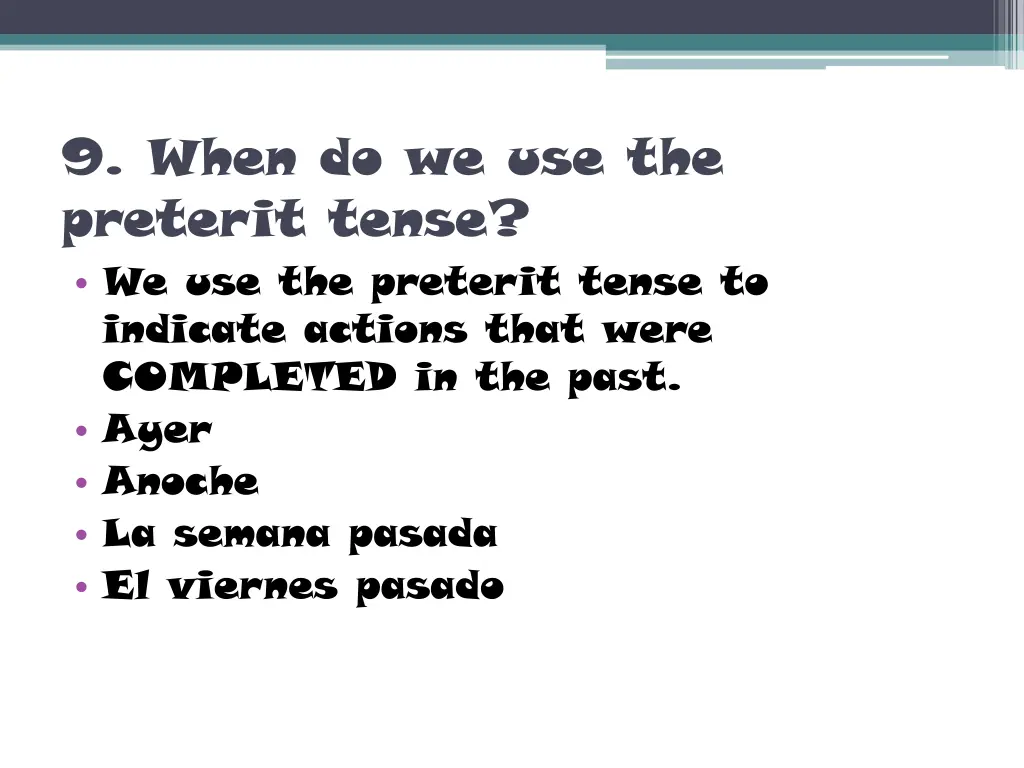 9. When do we use the preterit tense?

• We use the preterit tense to indicate actions that were COMPLETED in the past.
• Ayer
• Anoche
• La semana pasada
• El viernes pasado